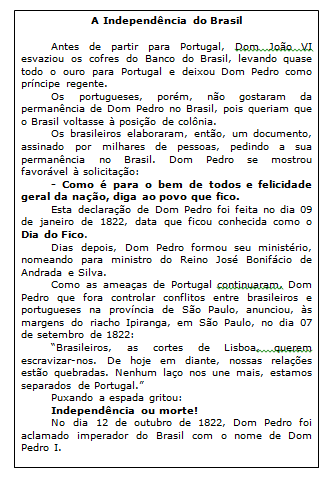 A Independência do Brasil

Antes de partir para Portugal, Dom João VI esvaziou os cofres do Banco do Brasil, levando quase todo o ouro para Portugal e deixou Dom Pedro como príncipe regente.

Os portugueses, porém, não gostaram da permanência de Dom Pedro no Brasil, pois queriam que o Brasil voltasse à posição de colônia.

Os brasileiros elaboraram, então, um documento, assinado por milhares de pessoas, pedindo a sua permanência no Brasil. Dom Pedro se mostrou favorável à solicitação:

- Como é para o bem de todos e felicidade geral da nação, diga ao povo que fico.

Esta declaração de Dom Pedro foi feita no dia 09 de janeiro de 1822, data que ficou conhecida como o Dia do Fico.

Dias depois, Dom Pedro formou seu ministério, nomeando para ministro do Reino José Bonifácio de Andrada e Silva.

Como as ameaças de Portugal continuaram, Dom Pedro que fora controlar conflitos entre brasileiros e portugueses na província de São Paulo, anunciou, às margens do riacho Ipiranga, em São Paulo, no dia 07 de setembro de 1822:

"Brasileiros, as cortes de Lisboa, querem escravizar-nos. De hoje em diante, nossas relações estão quebradas. Nenhum laço nos une mais, estamos separados de Portugal."

Puxando a espada gritou:

Independência ou morte!

No dia 12 de outubro de 1822, Dom Pedro foi aclamado imperador do Brasil com o nome de Dom Pedro I.